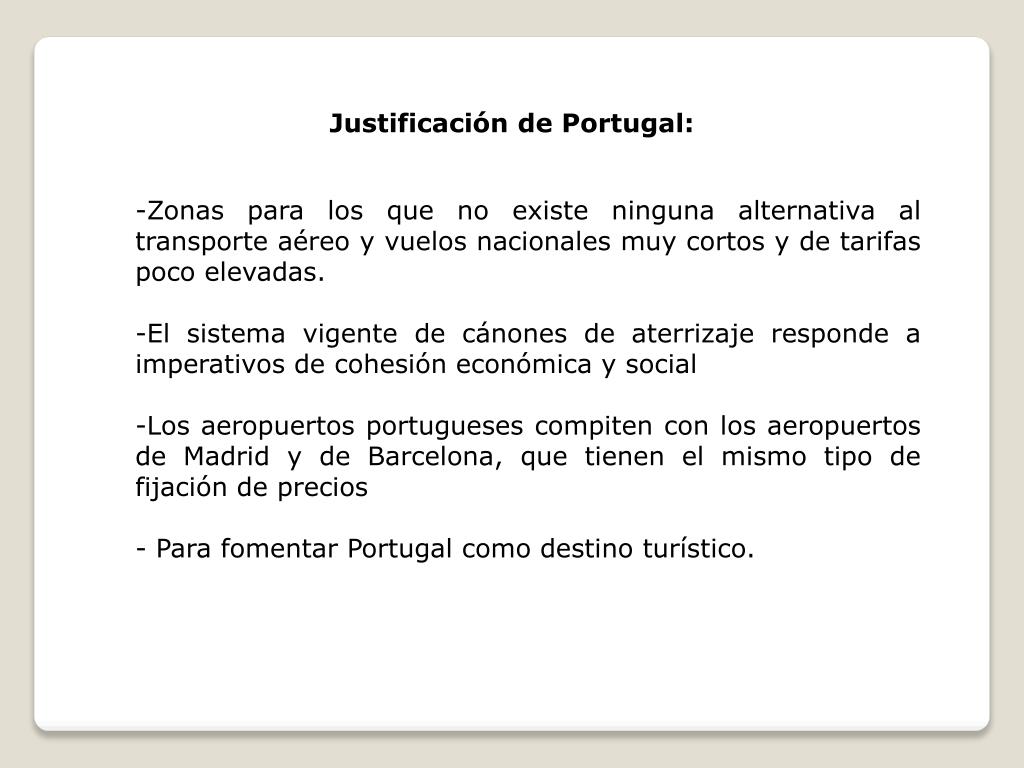 Justificación de Portugal:

-Zonas para los que no existe ninguna alternativa al transporte aéreo y vuelos nacionales muy cortos y de tarifas poco elevadas.

-El sistema vigente de cánones de aterrizaje responde a imperativos de cohesión económica y social

-Los aeropuertos portugueses compiten con los aeropuertos de Madrid y de Barcelona, que tienen el mismo tipo de fijación de precios

- Para fomentar Portugal como destino turístico.